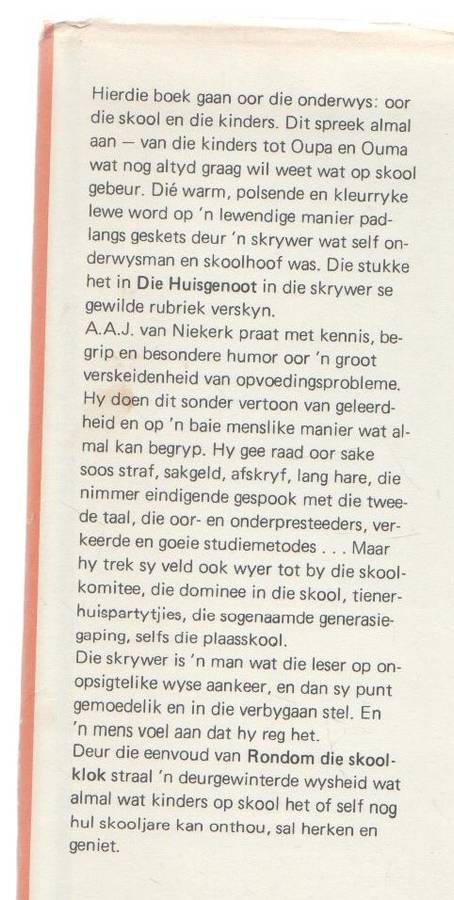 Hierdie boek gaan oor die onderwys: oor die skool en die kinders. Dit spreek almal aan — van die kinders tot Oupa en Ouma wat nog altyd graag wil weet wat op skool gebeur. Dié warm, polsende en kleurryke lewe word op 'n lewendige manier padlangs geskets deur 'n skrywer wat self onderwysman en skoolhoof was. Die stukke het in Die Huisgenoot in die skrywer se gewilde rubriek verskyn.
A.A.J. van Niekerk praat met kennis, begrip en besondere humor oor 'n groot verskeidenheid van opvoedingsprobleme. Hy doen dit sonder vertoon van geleerdheid en op 'n baie menslike manier wat almal kan begryp. Hy gee raad oor sake soos straf, sakgeld, afskryf, lang hare, die nimmer eindigende gespook met die tweede taal, die oor- en onderpresteeders, verkeerde en goeie studiemetodes . . . Maar hy trek sy veld ook wyer tot by die skoolkomitee, die dominee in die skool, tienerhuispartytjies, die sogenaamde generasiegaping, selfs die plaasskool.
Die skrywer is 'n man wat die leser op onopsigtelike wyse aankeer, en dan sy punt gemoedelik en in die verbygaan stel. En 'n mens voel aan dat hy reg het.
Deur die eenvoud van Rondom die skoolklok straal 'n deurgewinterde wysheid wat almal wat kinders op skool het of self nog hul skooljare kan onthou, sal herken en geniet.